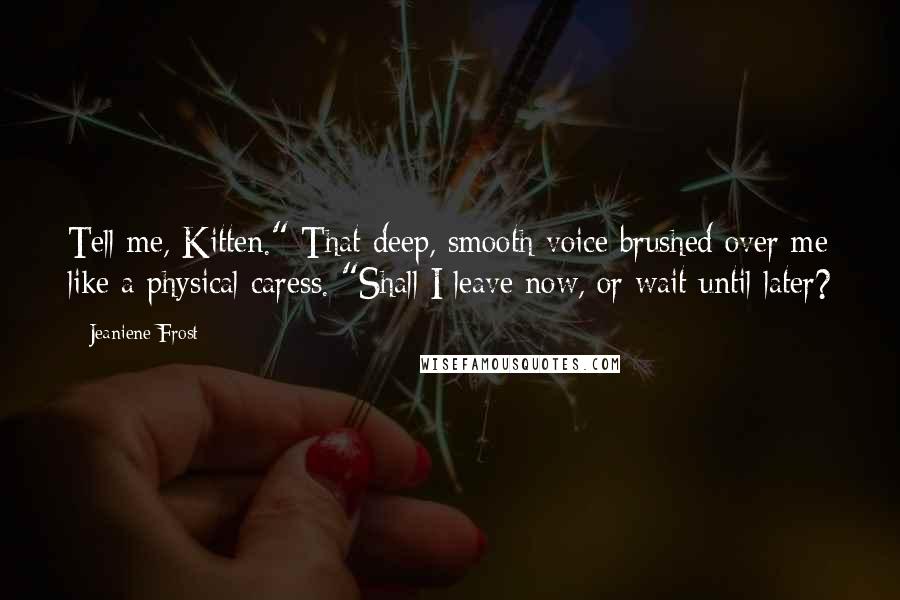 Tell me, Kitten." That deep, smooth voice brushed over me like a physical caress. "Shall I leave now, or wait until later?

Jeaniene Frost

WISEFAMOUSQUOTES.COM